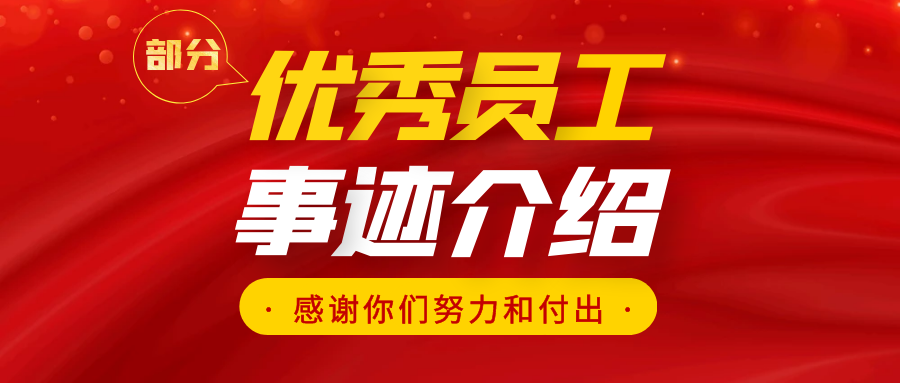 部分

优秀员工
事迹介绍

· 感谢你们努力和付出 ·